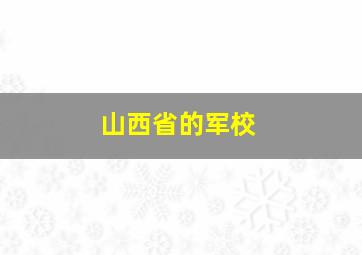 山西省的军校